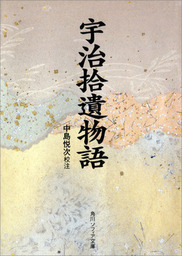 宇治拾遺物語

中島悦次 校注

角川ソフィア文庫